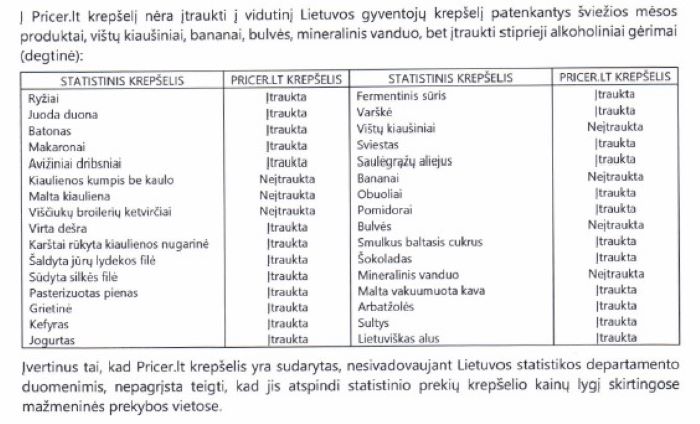 Į Pricer.lt krepšelį nėra įtraukti į vidutinį Lietuvos gyventojų krepšelį patenkantys šviežios mėsos produktai, vištų kiaušiniai, bananai, bulvės, mineralinis vanduo, bet įtraukti stiprieji alkoholiniai gėrimai (degtinė):

| STATISTINIS KREPŠELIS | PRICER.LT KREPŠELIS | STATISTINIS KREPŠELIS | PRICER.LT KREPŠELIS |
|---|---|---|---|
| Ryžiai | Įtraukta | Fermentinis sūris | Įtraukta |
| Juoda duona | Įtraukta | Varškė | Įtraukta |
| Batonas | Įtraukta | Vištų kiaušiniai | Neįtraukta |
| Makaronai | Įtraukta | Sviestas | Įtraukta |
| Avižiniai dribsniai | Įtraukta | Saulėgrąžų aliejus | Įtraukta |
| Kiaulienos kumpis be kaulo | Neįtraukta | Bananai | Neįtraukta |
| Malta kiauliena | Neįtraukta | Obuoliai | Įtraukta |
| Viščiukų broilerių ketvirčiai | Neįtraukta | Pomidorai | Įtraukta |
| Virta dešra | Įtraukta | Bulvės | Neįtraukta |
| Karštai rūkyta kiaulienos nugarinė | Įtraukta | Smulkus baltasis cukrus | Įtraukta |
| Šaldyta jūrų lydekos filė | Įtraukta | Šokoladas | Įtraukta |
| Sūdyta silkės filė | Įtraukta | Mineralinis vanduo | Neįtraukta |
| Pasterizuotas pienas | Įtraukta | Malta vakuumuota kava | Įtraukta |
| Grietinė | Įtraukta | Arbatžolės | Įtraukta |
| Kefyras | Įtraukta | Sultys | Įtraukta |
| Jogurtas | Įtraukta | Lietuviškas alus | Įtraukta |

Įvertinus tai, kad Pricer.lt krepšelis yra sudarytas, nesivadovaujant Lietuvos statistikos departamento duomenimis, nepagrįsta teigti, kad jis atspindi statistinio prekių krepšelio kainų lygį skirtingose mažmeninės prekybos vietose.